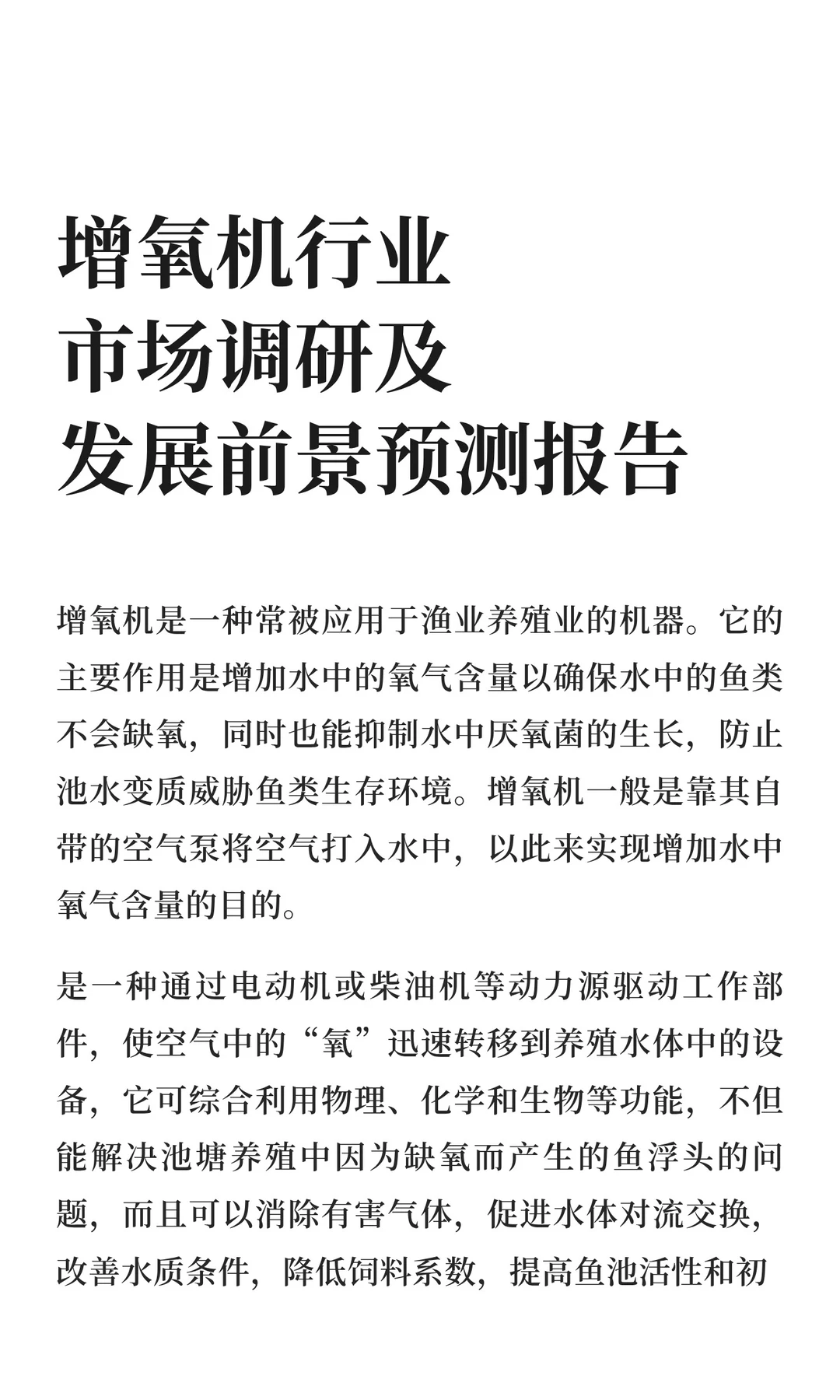 增氧机行业
市场调研及
发展前景预测报告

增氧机是一种常被应用于渔业养殖业的机器。它的主要作用是增加水中的氧气含量以确保水中的鱼类不会缺氧，同时也能抑制水中厌氧菌的生长，防止池水变质威胁鱼类生存环境。增氧机一般是靠其自带的空气泵将空气打入水中，以此来实现增加水中氧气含量的目的。

是一种通过电动机或柴油机等动力源驱动工作部件，使空气中的“氧”迅速转移到养殖水体中的设备，它可综合利用物理、化学和生物等功能，不但能解决池塘养殖中因为缺氧而产生的鱼浮头的问题，而且可以消除有害气体，促进水体对流交换，改善水质条件，降低饲料系数，提高鱼池活性和初